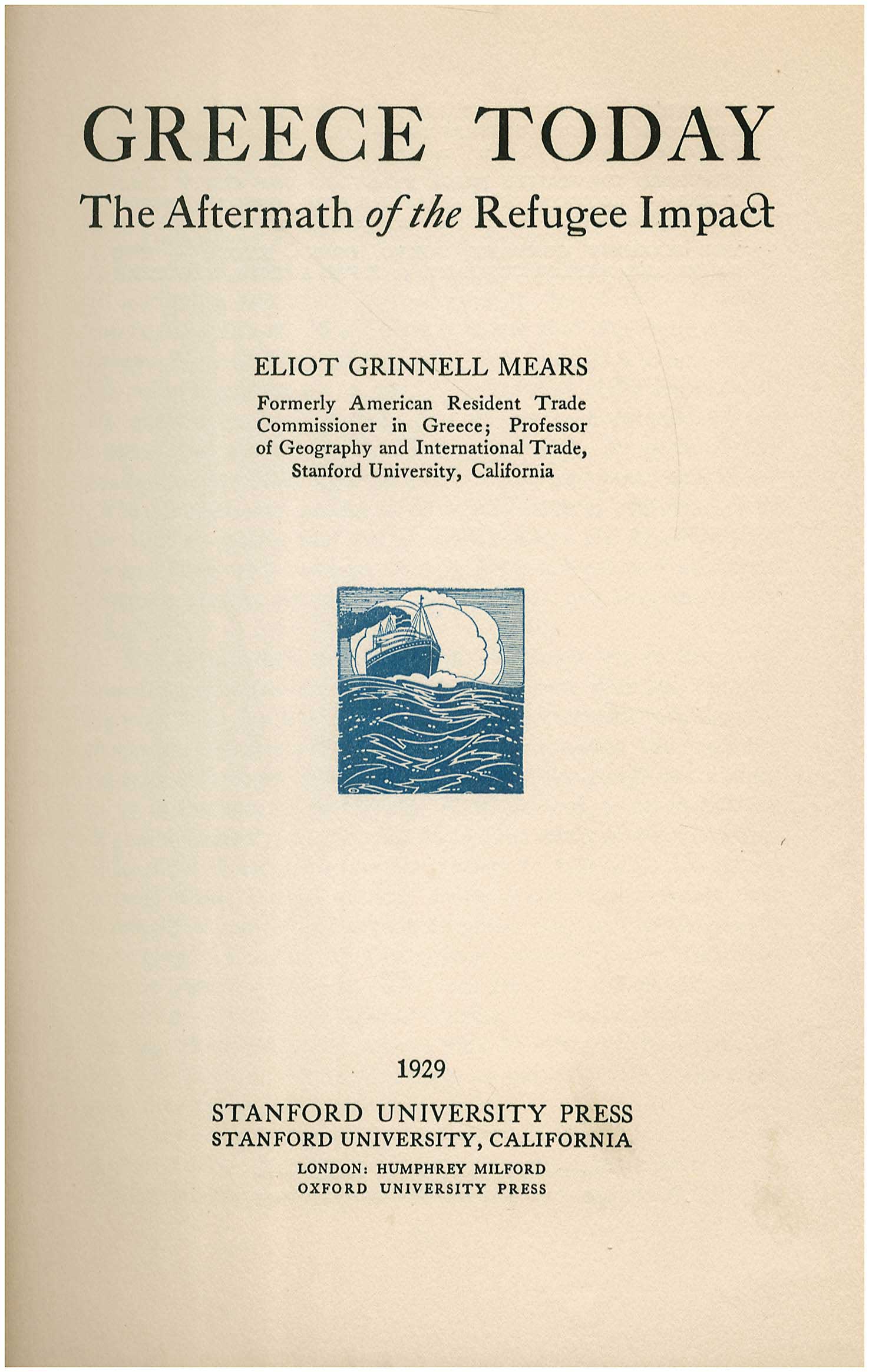 GREECE TODAY
The Aftermath of the Refugee Impact

ELIOT GRINNELL MEARS
Formerly American Resident Trade Commissioner in Greece; Professor of Geography and International Trade, Stanford University, California

1929
STANFORD UNIVERSITY PRESS
STANFORD UNIVERSITY, CALIFORNIA
LONDON: HUMPHREY MILFORD
OXFORD UNIVERSITY PRESS